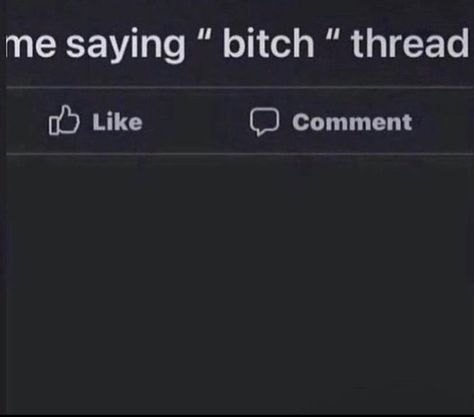 me saying " bitch " thread

Like

Comment